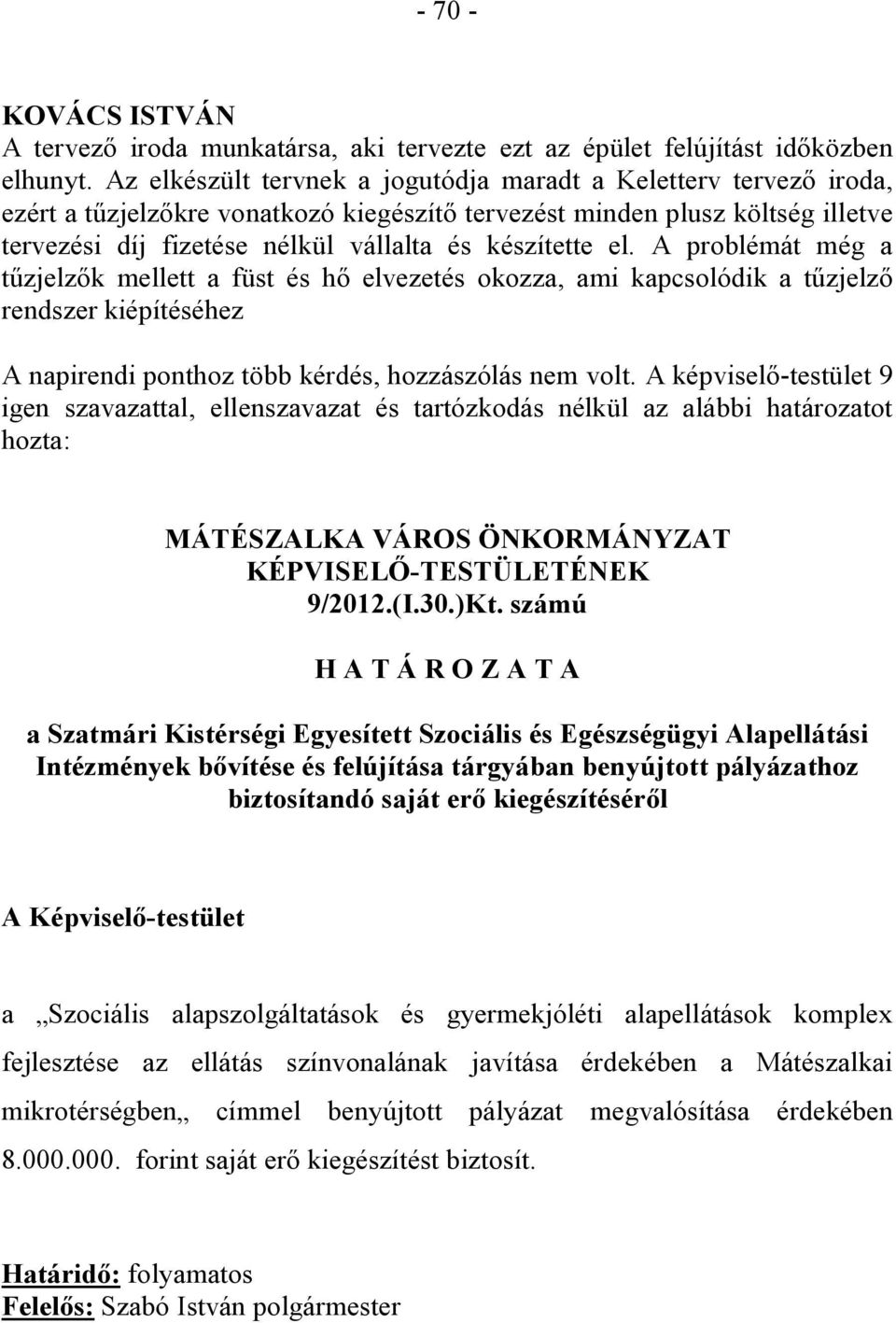 - 70 -

KOVÁCS ISTVÁN
A tervező iroda munkatársa, aki tervezte ezt az épület felújítást időközben elhunyt. Az elkészült tervnek a jogutódja maradt a Keletterv tervező iroda, ezért a tűzjelzőkre vonatkozó kiegészítő tervezést minden plusz költség illetve tervezési díj fizetése nélkül vállalta és készítette el. A problémát még a tűzjelzők mellett a füst és hő elvezetés okozza, ami kapcsolódik a tűzjelző rendszer kiépítéséhez

A napirendi ponthoz több kérdés, hozzászólás nem volt. A képviselő-testület 9 igen szavazattal, ellenszavazat és tartózkodás nélkül az alábbi határozatot hozta:

MÁTÉSZALKA VÁROS ÖNKORMÁNYZAT
KÉPVISELŐ-TESTÜLETÉNEK
9/2012.(I.30.)Kt. számú

H A T Á R O Z A T A

a Szatmári Kistérségi Egyesített Szociális és Egészségügyi Alapellátási Intézmények bővítése és felújítása tárgyában benyújtott pályázathoz biztosítandó saját erő kiegészítéséről

A Képviselő-testület

a „Szociális alapszolgáltatások és gyermekjóléti alapellátások komplex fejlesztése az ellátás színvonalának javítása érdekében a Mátészalkai mikrotérségben„ címmel benyújtott pályázat megvalósítása érdekében 8.000.000. forint saját erő kiegészítést biztosít.

Határidő: folyamatos
Felelős: Szabó István polgármester